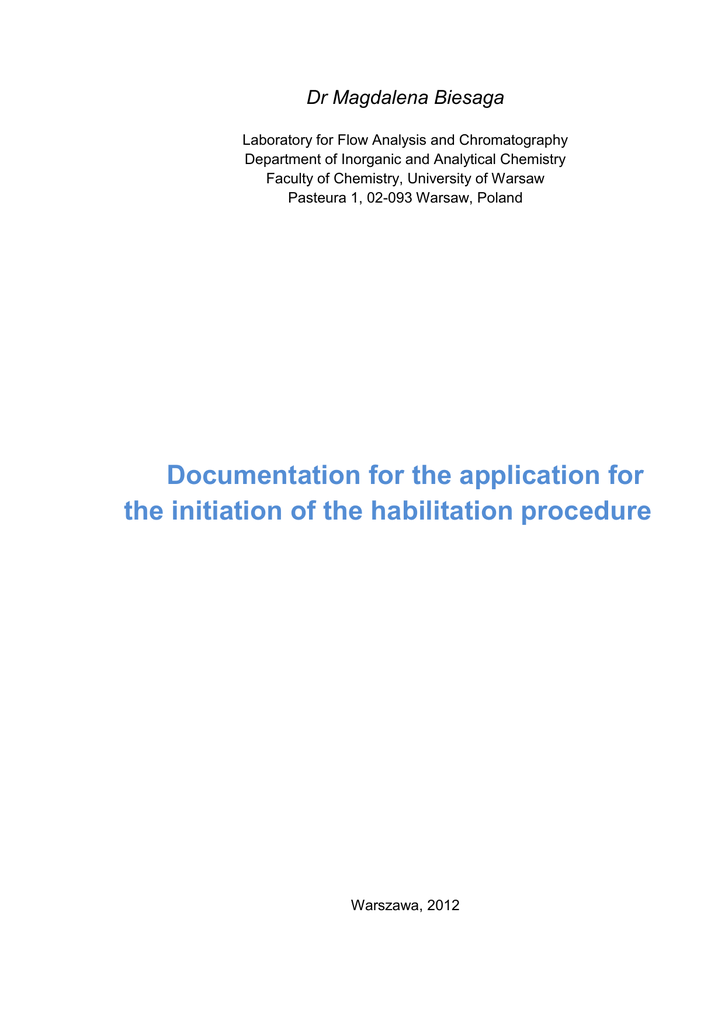 Dr Magdalena Biesaga

Laboratory for Flow Analysis and Chromatography
Department of Inorganic and Analytical Chemistry
Faculty of Chemistry, University of Warsaw
Pasteura 1, 02-093 Warsaw, Poland

Documentation for the application for the initiation of the habilitation procedure

Warszawa, 2012